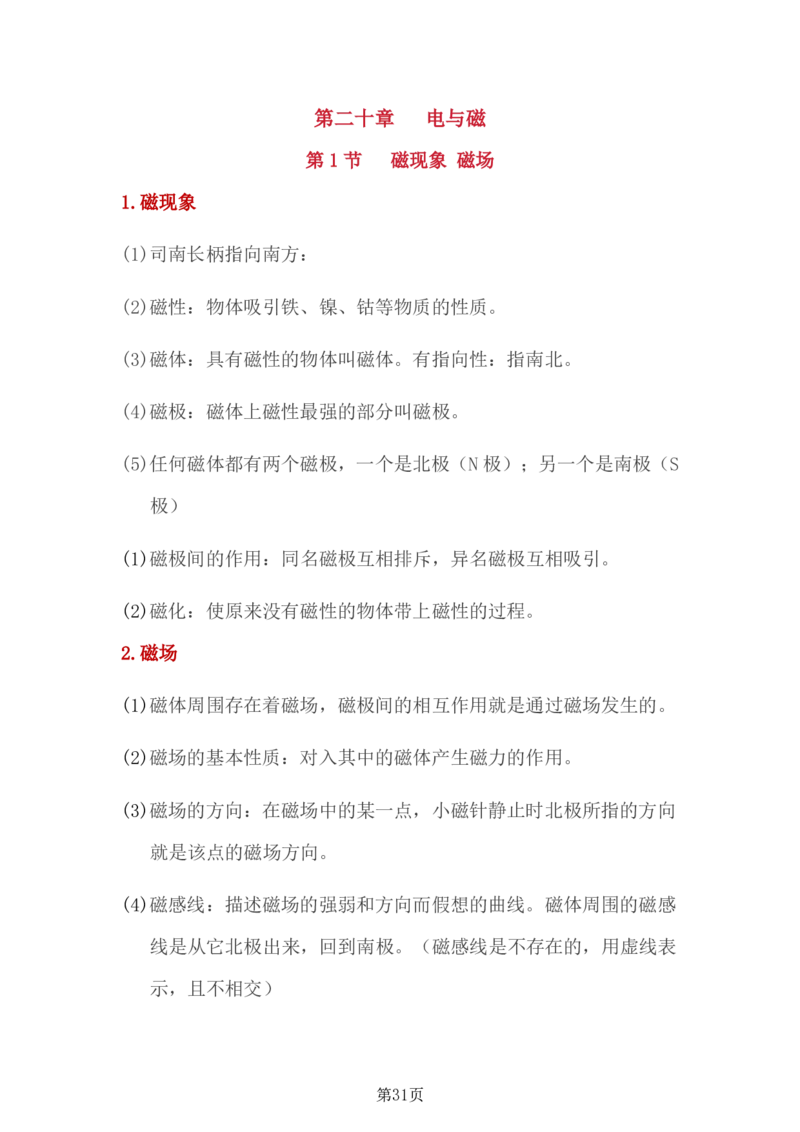 第二十章　电与磁

第 1 节　磁现象 磁场

1.磁现象

(1)司南长柄指向南方：

(2)磁性：物体吸引铁、镍、钴等物质的性质。

(3)磁体：具有磁性的物体叫磁体。有指向性：指南北。

(4)磁极：磁体上磁性最强的部分叫磁极。

(5)任何磁体都有两个磁极，一个是北极（N 极）；另一个是南极（S 极）

(1)磁极间的作用：同名磁极互相排斥，异名磁极互相吸引。

(2)磁化：使原来没有磁性的物体带上磁性的过程。

2.磁场

(1)磁体周围存在着磁场，磁极间的相互作用就是通过磁场发生的。

(2)磁场的基本性质：对入其中的磁体产生磁力的作用。

(3)磁场的方向：在磁场中的某一点，小磁针静止时北极所指的方向就是该点的磁场方向。

(4)磁感线：描述磁场的强弱和方向而假想的曲线。磁体周围的磁感线是从它北极出来，回到南极。（磁感线是不存在的，用虚线表示，且不相交）

第31页